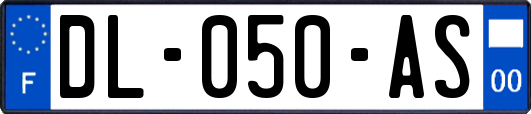 F
DL-050-AS
00